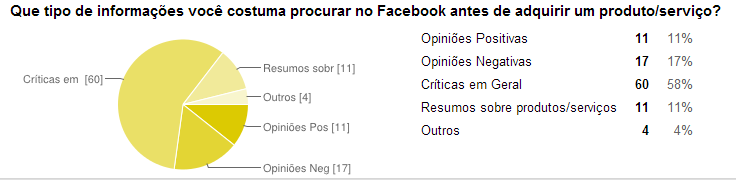 Que tipo de informações você costuma procurar no Facebook antes de adquirir um produto/serviço?

Críticas em [60]
Resumos sobr [11]
Outros [4]
Opiniões Pos [11]
Opiniões Neg [17]

| | | |
|---|---|---|
| Opiniões Positivas | 11 | 11% |
| Opiniões Negativas | 17 | 17% |
| Críticas em Geral | 60 | 58% |
| Resumos sobre produtos/serviços | 11 | 11% |
| Outros | 4 | 4% |